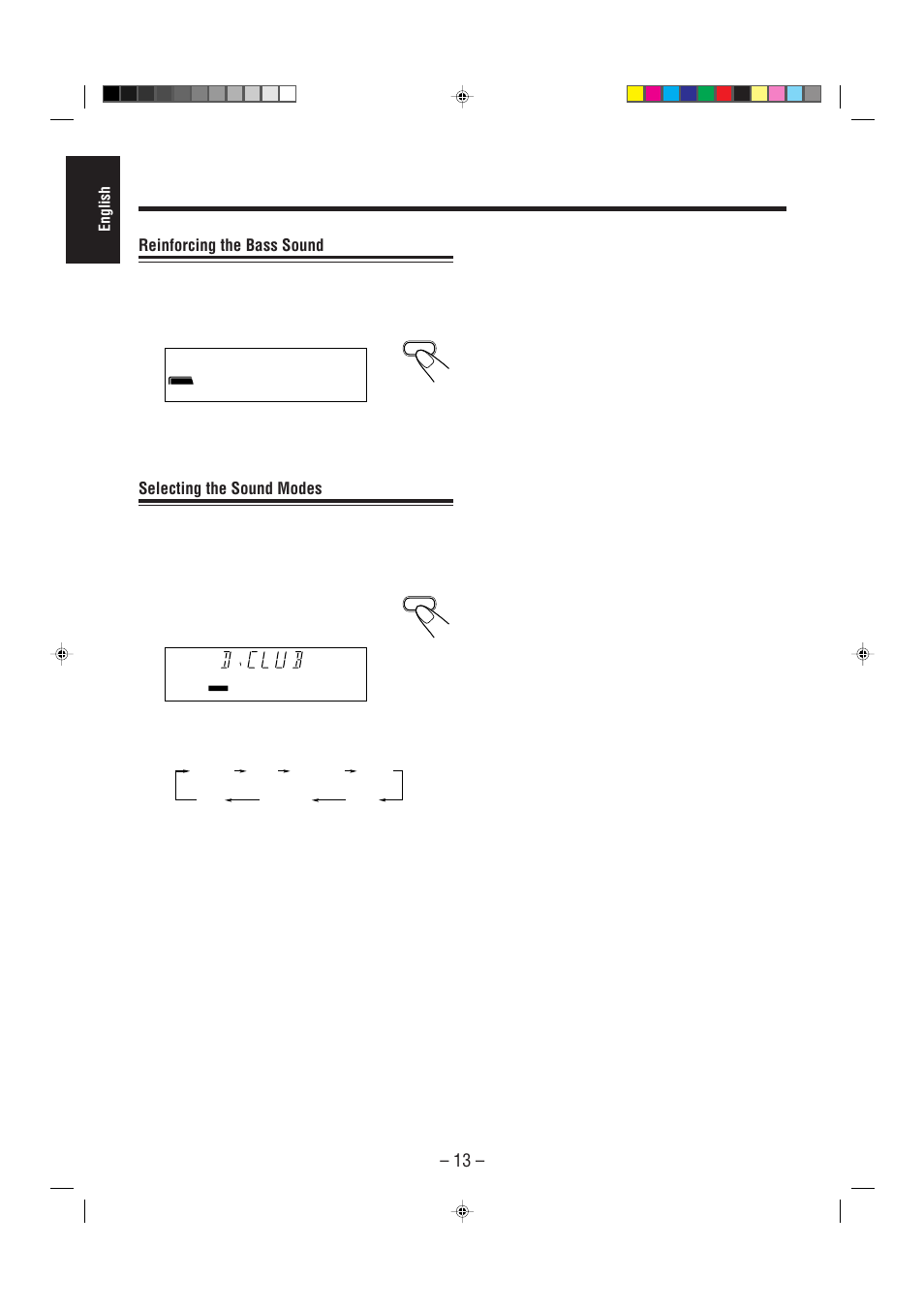 English

Reinforcing the Bass Sound

Selecting the Sound Modes

D.CLUB

– 13 –